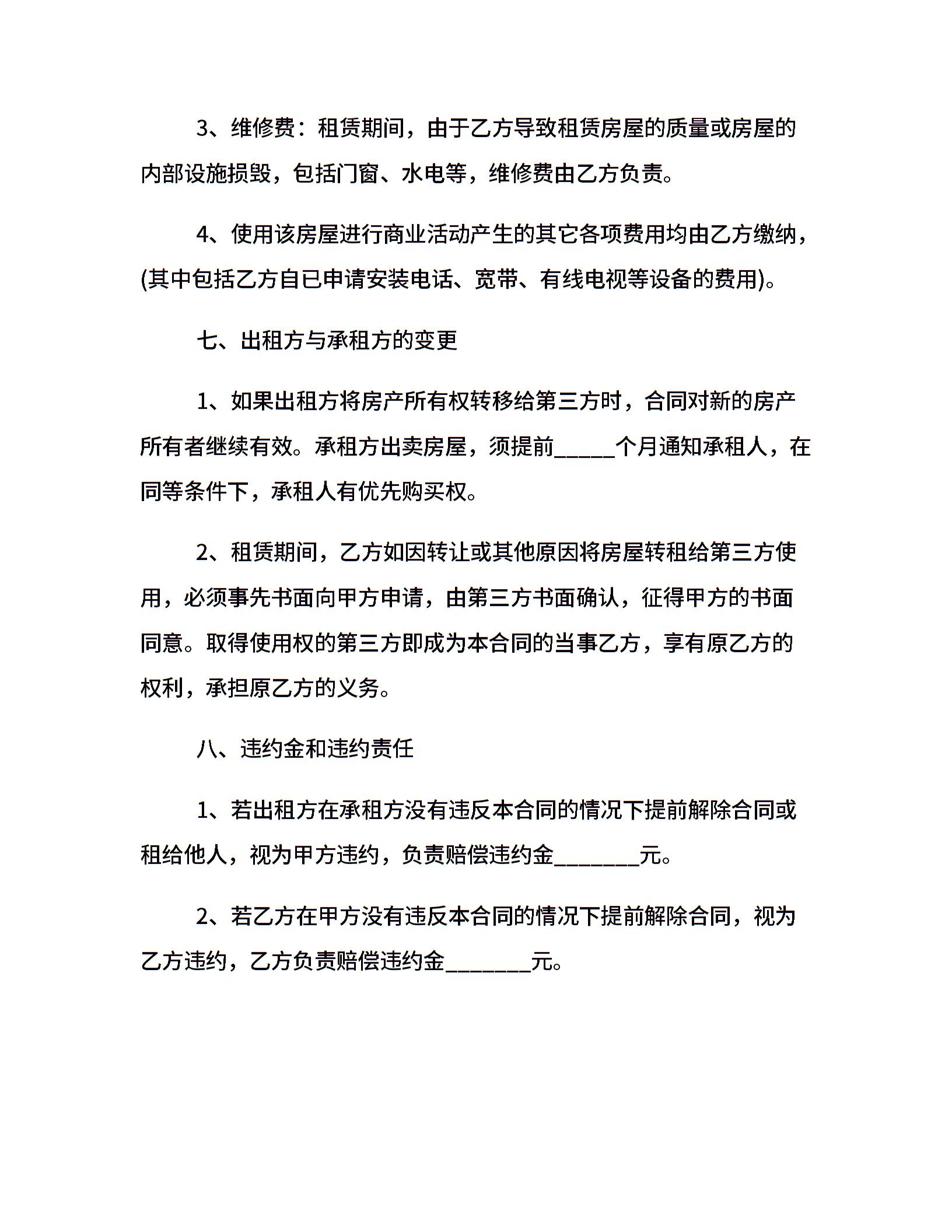 3、维修费：租赁期间，由于乙方导致租赁房屋的质量或房屋的内部设施损毁，包括门窗、水电等，维修费由乙方负责。

4、使用该房屋进行商业活动产生的其它各项费用均由乙方缴纳，(其中包括乙方自已申请安装电话、宽带、有线电视等设备的费用)。

七、出租方与承租方的变更

1、如果出租方将房产所有权转移给第三方时，合同对新的房产所有者继续有效。承租方出卖房屋，须提前_____个月通知承租人，在同等条件下，承租人有优先购买权。

2、租赁期间，乙方如因转让或其他原因将房屋转租给第三方使用，必须事先书面向甲方申请，由第三方书面确认，征得甲方的书面同意。取得使用权的第三方即成为本合同的当事乙方，享有原乙方的权利，承担原乙方的义务。

八、违约金和违约责任

1、若出租方在承租方没有违反本合同的情况下提前解除合同或租给他人，视为甲方违约，负责赔偿违约金_______元。

2、若乙方在甲方没有违反本合同的情况下提前解除合同，视为乙方违约，乙方负责赔偿违约金_______元。